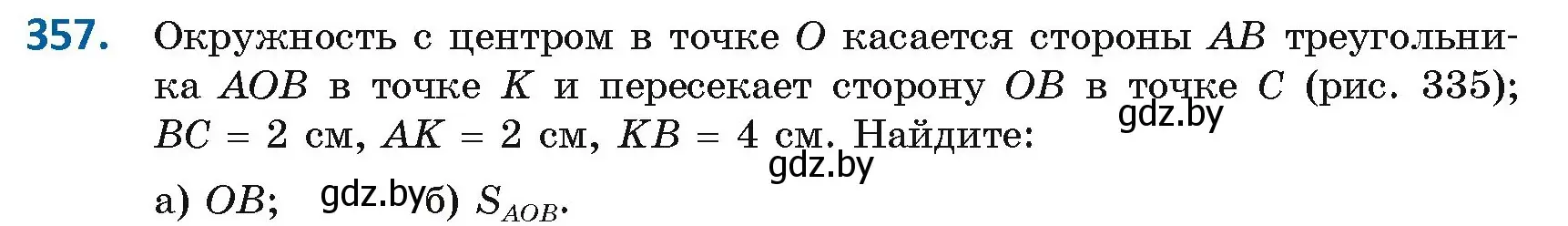 357. Окружность с центром в точке $O$ касается стороны $AB$ треугольника $AOB$ в точке $K$ и пересекает сторону $OB$ в точке $C$ (рис. 335); $BC = 2$ см, $AK = 2$ см, $KB = 4$ см. Найдите:

gdz.by

gdz.by

а) $OB$; gdz.by б) $S_{AOB}$.